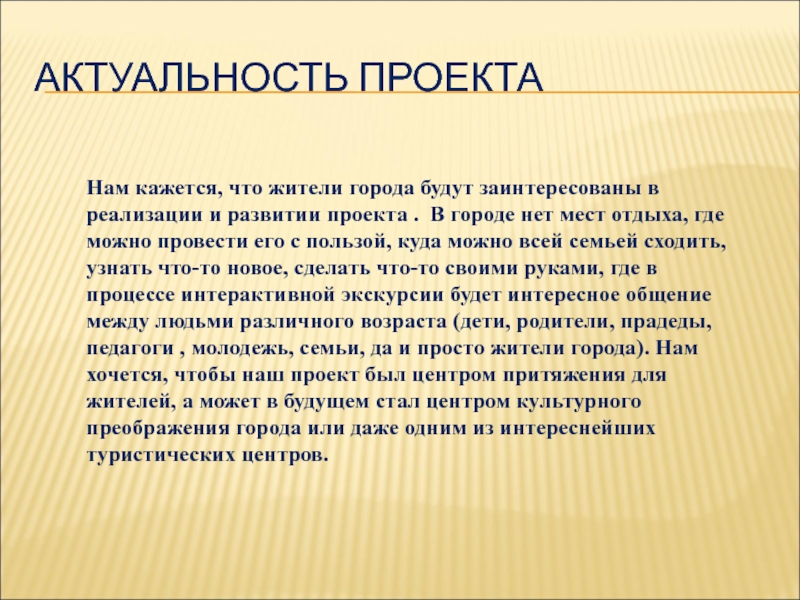 АКТУАЛЬНОСТЬ ПРОЕКТА

Нам кажется, что жители города будут заинтересованы в реализации и развитии проекта .  В городе нет мест отдыха, где можно провести его с пользой, куда можно всей семьей сходить, узнать что-то новое, сделать что-то своими руками, где в процессе интерактивной экскурсии будет интересное общение между людьми различного возраста (дети, родители, прадеды, педагоги , молодежь, семьи, да и просто жители города). Нам хочется, чтобы наш проект был центром притяжения для жителей, а может в будущем стал центром культурного преображения города или даже одним из интереснейших туристических центров.